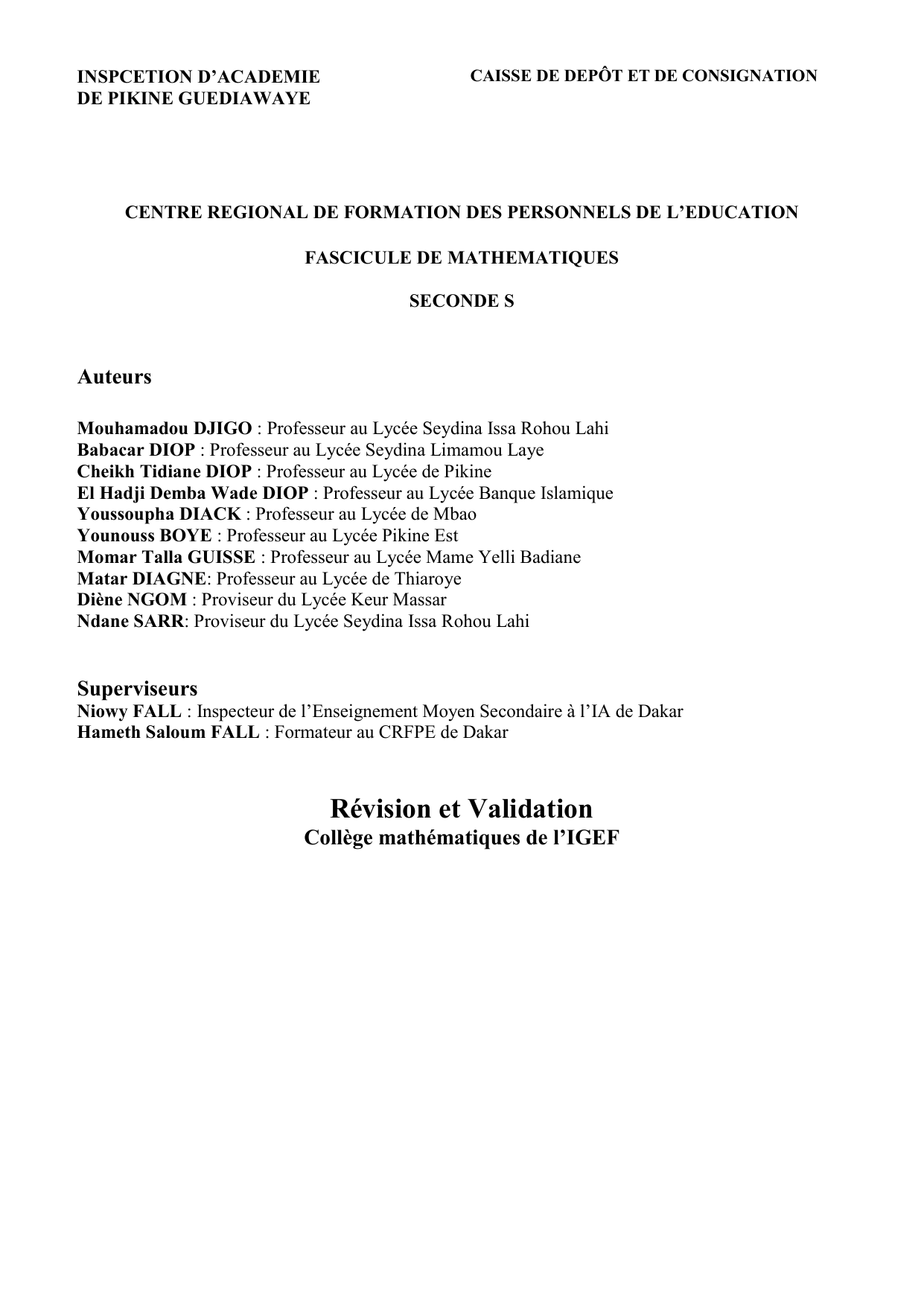 INSPCETION D'ACADEMIE
DE PIKINE GUEDIAWAYE

CAISSE DE DEPÔT ET DE CONSIGNATION

CENTRE REGIONAL DE FORMATION DES PERSONNELS DE L'EDUCATION

FASCICULE DE MATHEMATIQUES

SECONDE S

Auteurs

Mouhamadou DJIGO : Professeur au Lycée Seydina Issa Rohou Lahi
Babacar DIOP : Professeur au Lycée Seydina Limamou Laye
Cheikh Tidiane DIOP : Professeur au Lycée de Pikine
El Hadji Demba Wade DIOP : Professeur au Lycée Banque Islamique
Youssoupha DIACK : Professeur au Lycée de Mbao
Younouss BOYE : Professeur au Lycée Pikine Est
Momar Talla GUISSE : Professeur au Lycée Mame Yelli Badiane
Matar DIAGNE: Professeur au Lycée de Thiaroye
Diène NGOM : Proviseur du Lycée Keur Massar
Ndane SARR: Proviseur du Lycée Seydina Issa Rohou Lahi

Superviseurs
Niowy FALL : Inspecteur de l'Enseignement Moyen Secondaire à l'IA de Dakar
Hameth Saloum FALL : Formateur au CRFPE de Dakar

Révision et Validation
Collège mathématiques de l'IGEF